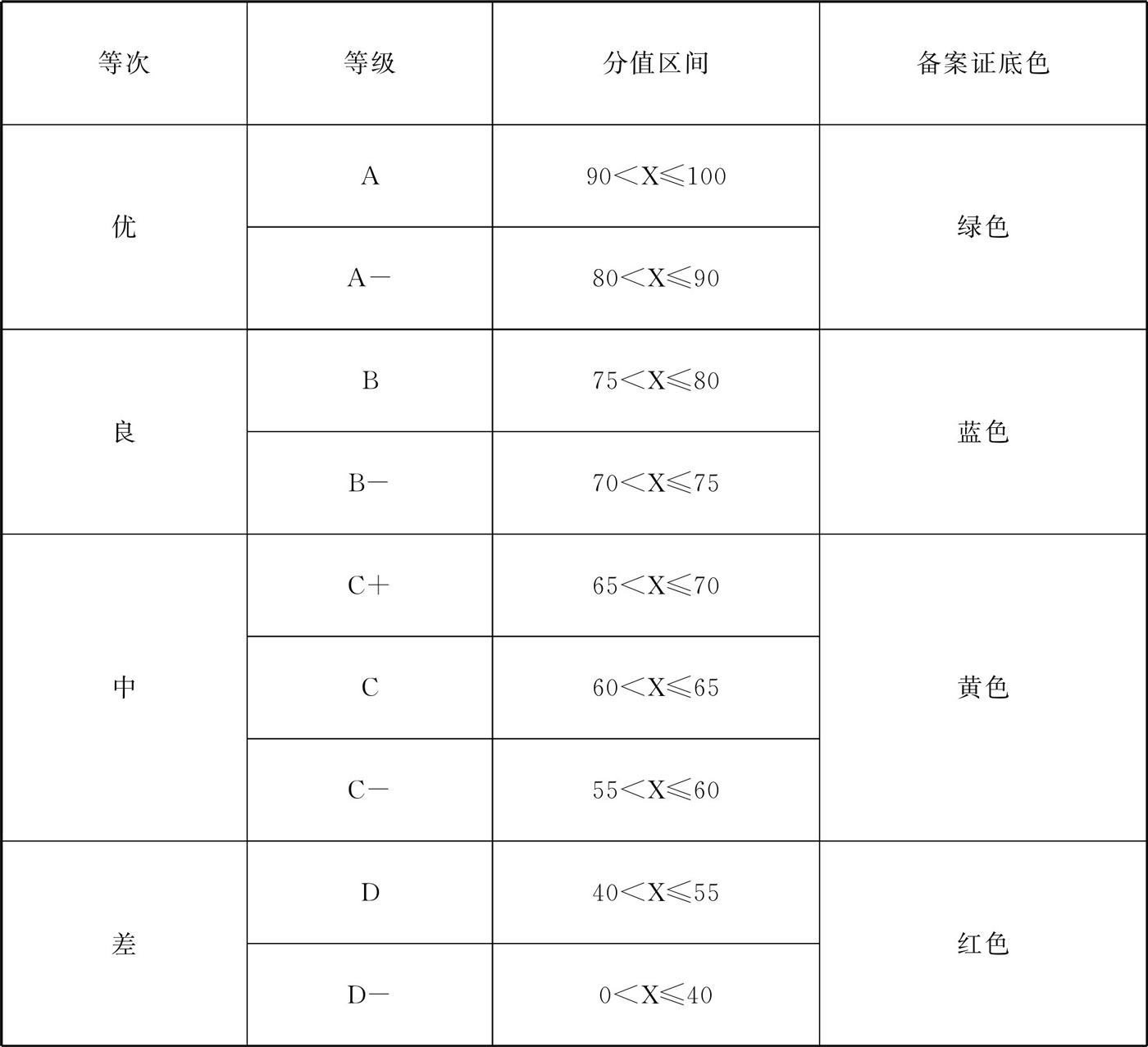 | 等次 | 等级 | 分值区间 | 备案证底色 |
|---|---|---|---|
| 优 | A | $90<X\leqslant100$ | 绿色 |
|  | A－ | $80<X\leqslant90$ |  |
| 良 | B | $75<X\leqslant80$ | 蓝色 |
|  | B－ | $70<X\leqslant75$ |  |
| 中 | C＋ | $65<X\leqslant70$ | 黄色 |
|  | C | $60<X\leqslant65$ |  |
|  | C－ | $55<X\leqslant60$ |  |
| 差 | D | $40<X\leqslant55$ | 红色 |
|  | D－ | $0<X\leqslant40$ |  |